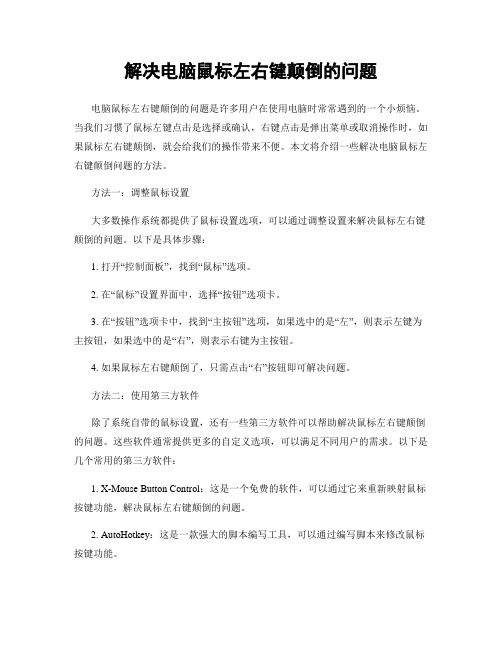 解决电脑鼠标左右键颠倒的问题

电脑鼠标左右键颠倒的问题是许多用户在使用电脑时常常遇到的一个小烦恼。当我们习惯了鼠标左键点击是选择或确认，右键点击是弹出菜单或取消操作时，如果鼠标左右键颠倒，就会给我们的操作带来不便。本文将介绍一些解决电脑鼠标左右键颠倒问题的方法。

方法一：调整鼠标设置

大多数操作系统都提供了鼠标设置选项，可以通过调整设置来解决鼠标左右键颠倒的问题。以下是具体步骤：

1. 打开“控制面板”，找到“鼠标”选项。

2. 在“鼠标”设置界面中，选择“按钮”选项卡。

3. 在“按钮”选项卡中，找到“主按钮”选项，如果选中的是“左”，则表示左键为主按钮，如果选中的是“右”，则表示右键为主按钮。

4. 如果鼠标左右键颠倒了，只需点击“右”按钮即可解决问题。

方法二：使用第三方软件

除了系统自带的鼠标设置，还有一些第三方软件可以帮助解决鼠标左右键颠倒的问题。这些软件通常提供更多的自定义选项，可以满足不同用户的需求。以下是几个常用的第三方软件：

1. X-Mouse Button Control：这是一个免费的软件，可以通过它来重新映射鼠标按键功能，解决鼠标左右键颠倒的问题。

2. AutoHotkey：这是一款强大的脚本编写工具，可以通过编写脚本来修改鼠标按键功能。